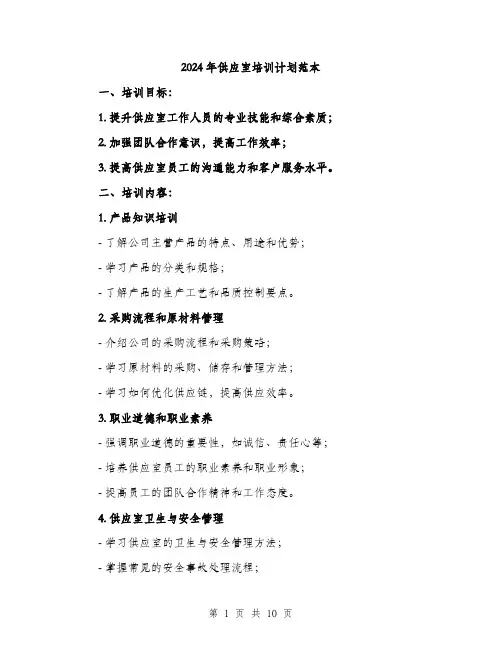 2024年供应室培训计划范本

一、培训目标：

1. 提升供应室工作人员的专业技能和综合素质；

2. 加强团队合作意识，提高工作效率；

3. 提高供应室员工的沟通能力和客户服务水平。

二、培训内容：

1. 产品知识培训

- 了解公司主营产品的特点、用途和优势；

- 学习产品的分类和规格；

- 了解产品的生产工艺和品质控制要点。

2. 采购流程和原材料管理

- 介绍公司的采购流程和采购策略；

- 学习原材料的采购、储存和管理方法；

- 学习如何优化供应链，提高供应效率。

3. 职业道德和职业素养

- 强调职业道德的重要性，如诚信、责任心等；

- 培养供应室员工的职业素养和职业形象；

- 提高员工的团队合作精神和工作态度。

4. 供应室卫生与安全管理

- 学习供应室的卫生与安全管理方法；

- 掌握常见的安全事故处理流程；

第 1 页 共 10 页